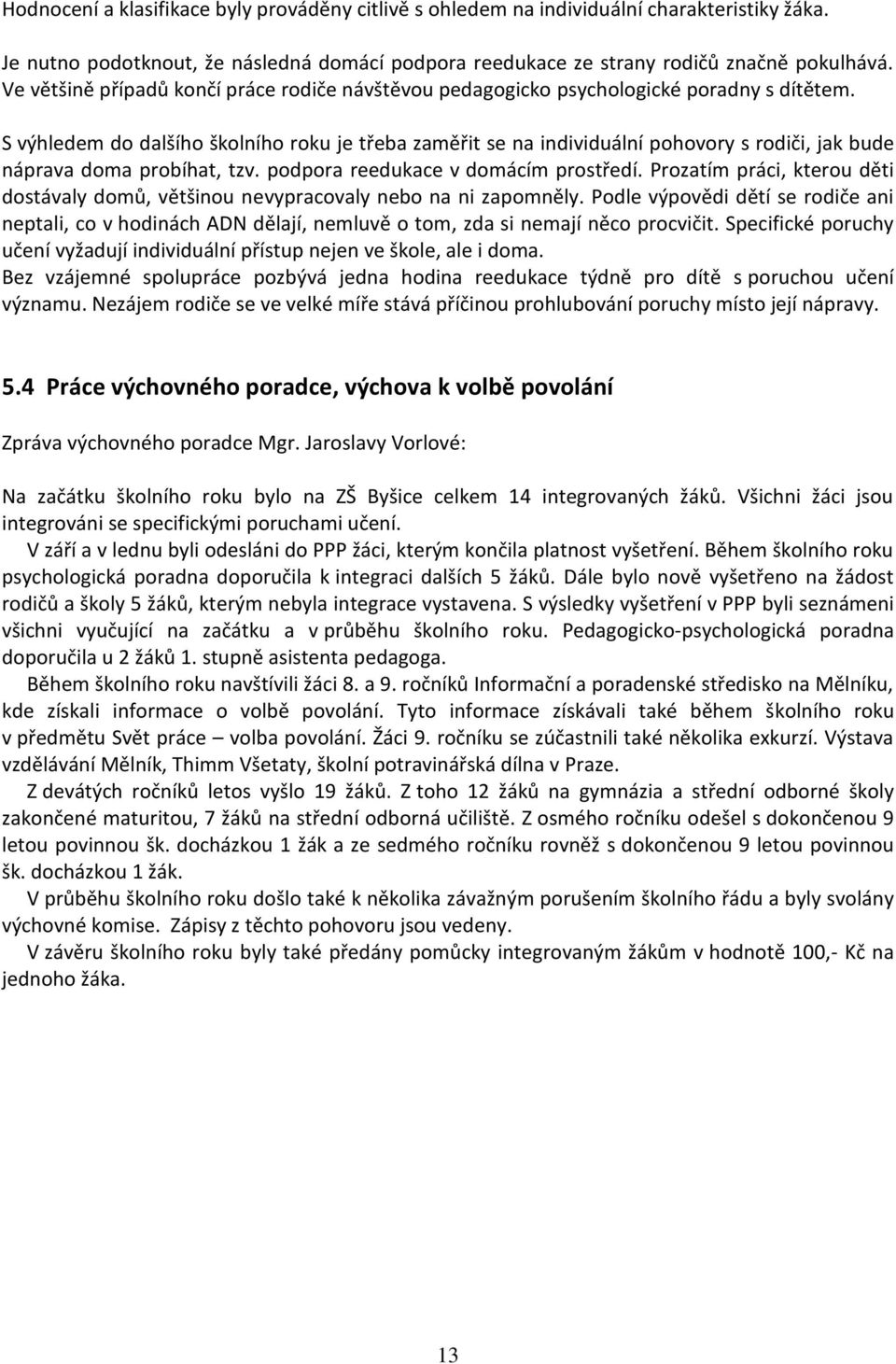 Hodnocení a klasifikace byly prováděny citlivě s ohledem na individuální charakteristiky žáka.

Je nutno podotknout, že následná domácí podpora reedukace ze strany rodičů značně pokulhává. Ve většině případů končí práce rodiče návštěvou pedagogicko psychologické poradny s dítětem.

S výhledem do dalšího školního roku je třeba zaměřit se na individuální pohovory s rodiči, jak bude náprava doma probíhat, tzv. podpora reedukace v domácím prostředí. Prozatím práci, kterou děti dostávaly domů, většinou nevypracovaly nebo na ni zapomněly. Podle výpovědi dětí se rodiče ani neptali, co v hodinách ADN dělají, nemluvě o tom, zda si nemají něco procvičit. Specifické poruchy učení vyžadují individuální přístup nejen ve škole, ale i doma. Bez vzájemné spolupráce pozbývá jedna hodina reedukace týdně pro dítě s poruchou učení významu. Nezájem rodiče se ve velké míře stává příčinou prohlubování poruchy místo její nápravy.

5.4 Práce výchovného poradce, výchova k volbě povolání

Zpráva výchovného poradce Mgr. Jaroslavy Vorlové:

Na začátku školního roku bylo na ZŠ Byšice celkem 14 integrovaných žáků. Všichni žáci jsou integrováni se specifickými poruchami učení.

V září a v lednu byli odesláni do PPP žáci, kterým končila platnost vyšetření. Během školního roku psychologická poradna doporučila k integraci dalších 5 žáků. Dále bylo nově vyšetřeno na žádost rodičů a školy 5 žáků, kterým nebyla integrace vystavena. S výsledky vyšetření v PPP byli seznámeni všichni vyučující na začátku a v průběhu školního roku. Pedagogicko-psychologická poradna doporučila u 2 žáků 1. stupně asistenta pedagoga.

Během školního roku navštívili žáci 8. a 9. ročníků Informační a poradenské středisko na Mělníku, kde získali informace o volbě povolání. Tyto informace získávali také během školního roku v předmětu Svět práce – volba povolání. Žáci 9. ročníku se zúčastnili také několika exkurzí. Výstava vzdělávání Mělník, Thimm Všetaty, školní potravinářská dílna v Praze.

Z devátých ročníků letos vyšlo 19 žáků. Z toho 12 žáků na gymnázia a střední odborné školy zakončené maturitou, 7 žáků na střední odborná učiliště. Z osmého ročníku odešel s dokončenou 9 letou povinnou šk. docházkou 1 žák a ze sedmého ročníku rovněž s dokončenou 9 letou povinnou šk. docházkou 1 žák.

V průběhu školního roku došlo také k několika závažným porušením školního řádu a byly svolány výchovné komise. Zápisy z těchto pohovoru jsou vedeny.

V závěru školního roku byly také předány pomůcky integrovaným žákům v hodnotě 100,- Kč na jednoho žáka.

13